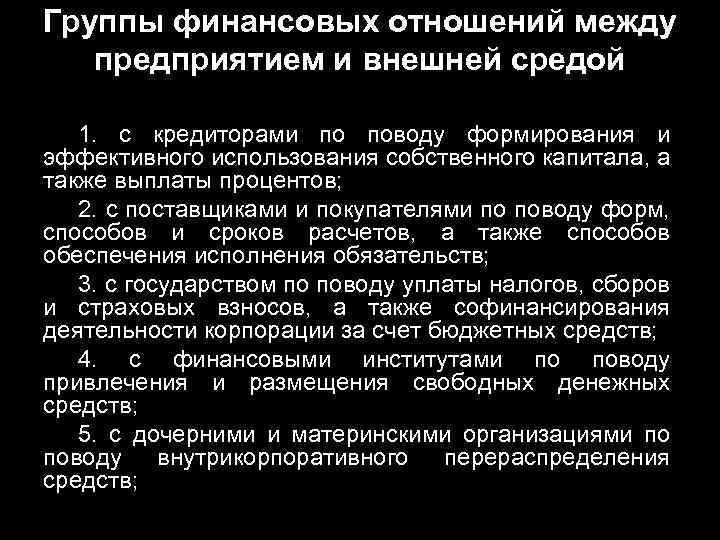 Группы финансовых отношений между предприятием и внешней средой

1. с кредиторами по поводу формирования и эффективного использования собственного капитала, а также выплаты процентов;

2. с поставщиками и покупателями по поводу форм, способов и сроков расчетов, а также способов обеспечения исполнения обязательств;

3. с государством по поводу уплаты налогов, сборов и страховых взносов, а также софинансирования деятельности корпорации за счет бюджетных средств;

4. с финансовыми институтами по поводу привлечения и размещения свободных денежных средств;

5. с дочерними и материнскими организациями по поводу внутрикорпоративного перераспределения средств;